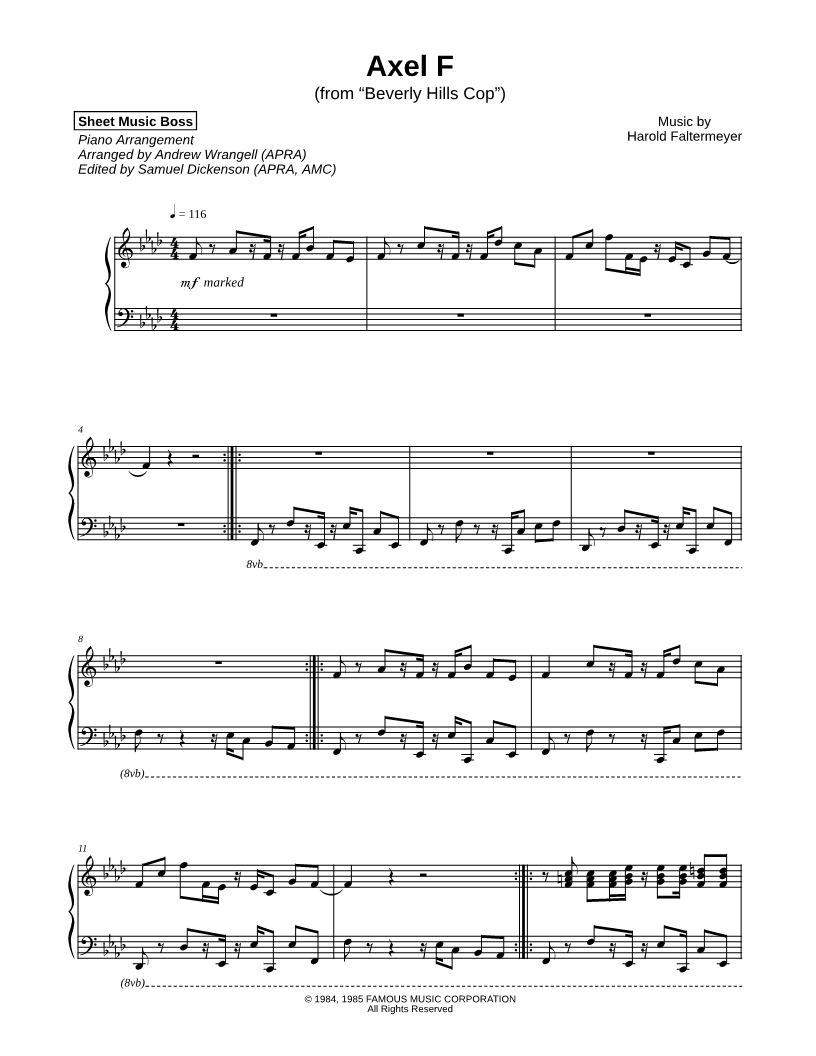 Axel F
(from "Beverly Hills Cop")

Sheet Music Boss
Piano Arrangement
Arranged by Andrew Wrangell (APRA)
Edited by Samuel Dickenson (APRA, AMC)

Music by
Harold Faltermeyer

♩ = 116

mf marked

4

8vb

8

(8vb)

11

(8vb)

© 1984, 1985 FAMOUS MUSIC CORPORATION
All Rights Reserved